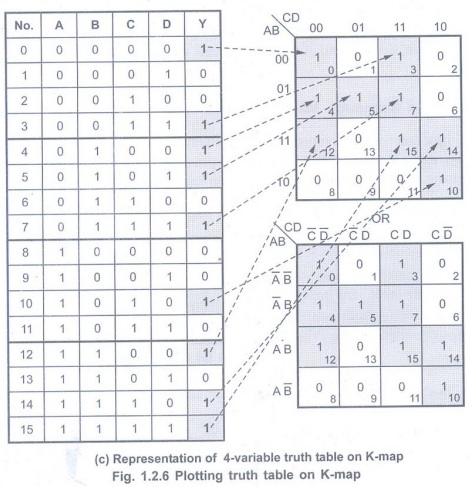 | No. | A | B | C | D | Y |
|---|---|---|---|---|---|
| 0 | 0 | 0 | 0 | 0 | 1 |
| 1 | 0 | 0 | 0 | 1 | 0 |
| 2 | 0 | 0 | 1 | 0 | 0 |
| 3 | 0 | 0 | 1 | 1 | 1 |
| 4 | 0 | 1 | 0 | 0 | 1 |
| 5 | 0 | 1 | 0 | 1 | 1 |
| 6 | 0 | 1 | 1 | 0 | 0 |
| 7 | 0 | 1 | 1 | 1 | 1 |
| 8 | 1 | 0 | 0 | 0 | 0 |
| 9 | 1 | 0 | 0 | 1 | 0 |
| 10 | 1 | 0 | 1 | 0 | 1 |
| 11 | 1 | 0 | 1 | 1 | 0 |
| 12 | 1 | 1 | 0 | 0 | 1 |
| 13 | 1 | 1 | 0 | 1 | 0 |
| 14 | 1 | 1 | 1 | 0 | 1 |
| 15 | 1 | 1 | 1 | 1 | 1 |

| AB \ CD | 00 | 01 | 11 | 10 |
|---|---|---|---|---|
| 00 | 1 0 | 0 1 | 1 3 | 0 2 |
| 01 | 1 4 | 1 5 | 1 7 | 0 6 |
| 11 | 1 12 | 0 13 | 1 15 | 1 14 |
| 10 | 0 8 | 0 9 | 0 11 | 1 10 |

OR

| AB \ CD | $\overline{C}\,\overline{D}$ | $\overline{C}D$ | $CD$ | $C\overline{D}$ |
|---|---|---|---|---|
| $\overline{A}\,\overline{B}$ | 1 0 | 0 1 | 1 3 | 0 2 |
| $\overline{A}B$ | 1 4 | 1 5 | 1 7 | 0 6 |
| $AB$ | 1 12 | 0 13 | 1 15 | 1 14 |
| $A\overline{B}$ | 0 8 | 0 9 | 0 11 | 1 10 |

(c) Representation of 4-variable truth table on K-map
Fig. 1.2.6 Plotting truth table on K-map